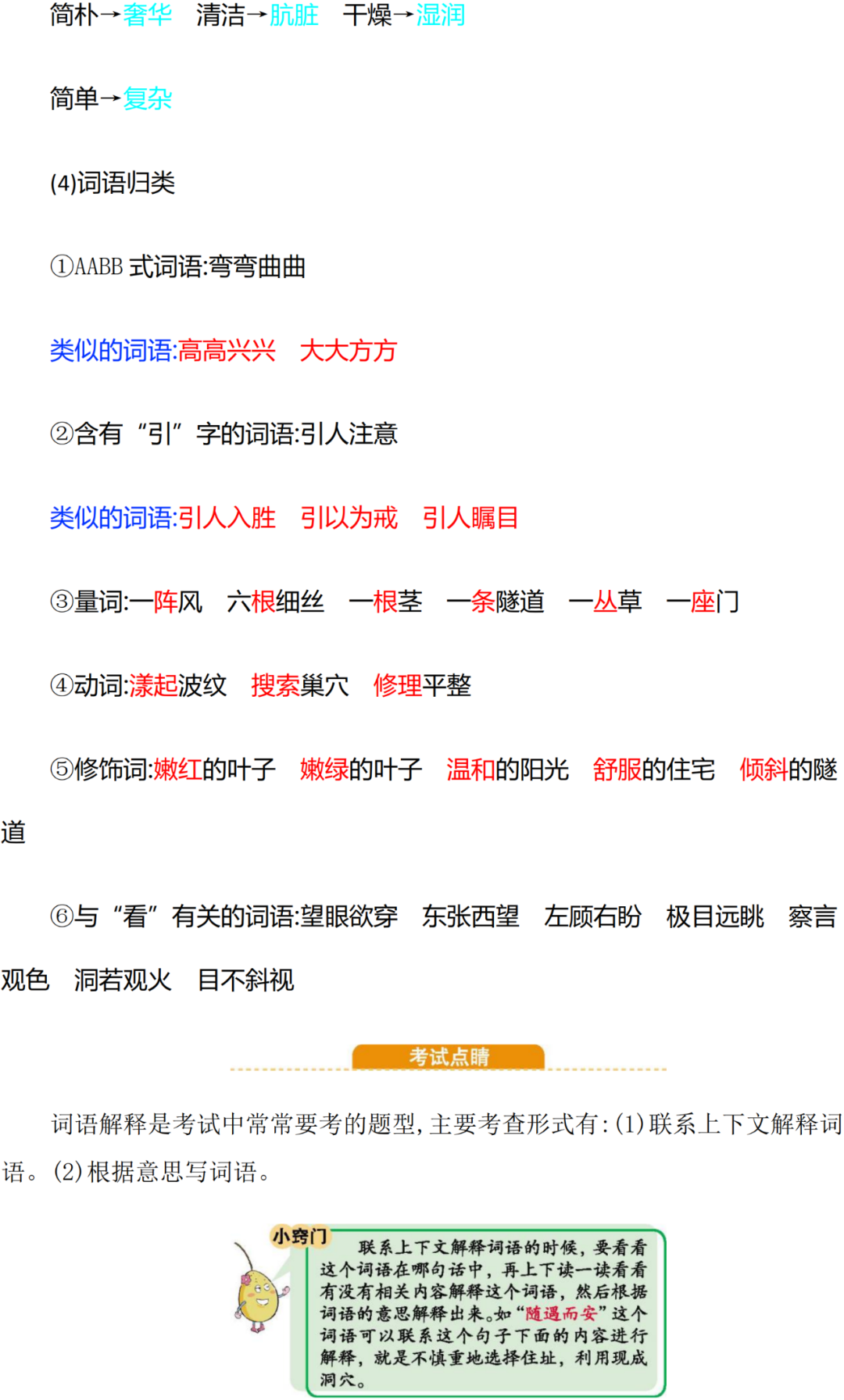 简朴→奢华 清洁→肮脏 干燥→湿润

简单→复杂

(4)词语归类

①AABB式词语:弯弯曲曲

类似的词语:高高兴兴 大大方方

②含有“引”字的词语:引人注意

类似的词语:引人入胜 引以为戒 引人瞩目

③量词:一阵风 六根细丝 一根茎 一条隧道 一丛草 一座门

④动词:漾起波纹 搜索巢穴 修理平整

⑤修饰词:嫩红的叶子 嫩绿的叶子 温和的阳光 舒服的住宅 倾斜的隧道

⑥与“看”有关的词语:望眼欲穿 东张西望 左顾右盼 极目远眺 察言观色 洞若观火 目不斜视

考试点睛

词语解释是考试中常常要考的题型,主要考查形式有:(1)联系上下文解释词语。(2)根据意思写词语。

小窍门

联系上下文解释词语的时候,要看看这个词语在哪句话中,再上下读一读看看有没有相关内容解释这个词语,然后根据词语的意思解释出来。如“随遇而安”这个词语可以联系这个句子下面的内容进行解释,就是不慎重地选择住址,利用现成洞穴。